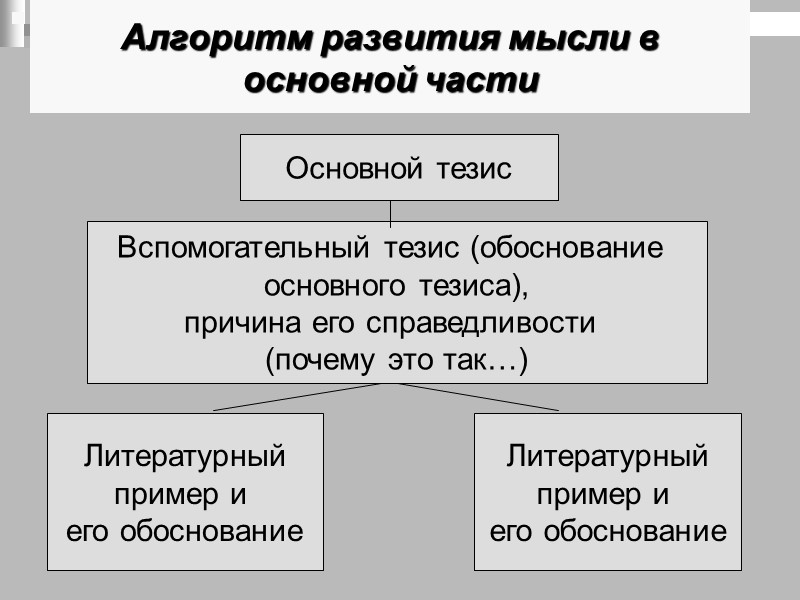 Алгоритм развития мысли в основной части

Основной тезис

Вспомогательный тезис (обоснование основного тезиса), причина его справедливости (почему это так…)

Литературный пример и его обоснование

Литературный пример и его обоснование